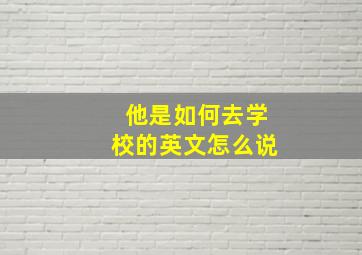 他是如何去学校的英文怎么说